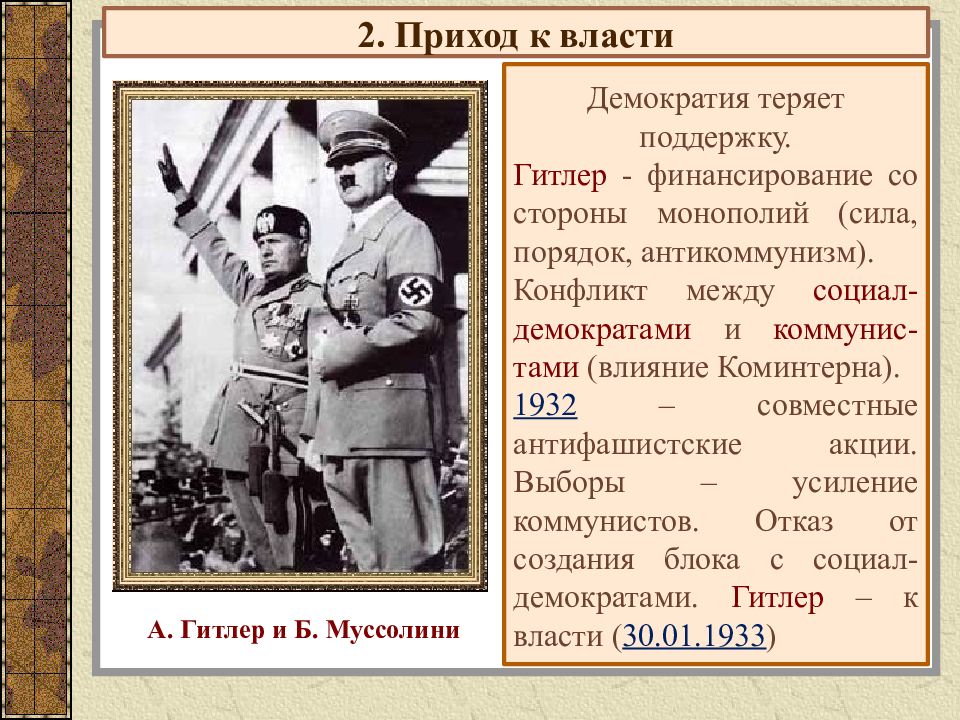 2. Приход к власти

А. Гитлер и Б. Муссолини

Демократия теряет поддержку.

Гитлер - финансирование со стороны монополий (сила, порядок, антикоммунизм).

Конфликт между социал-демократами и коммунистами (влияние Коминтерна).

1932 – совместные антифашистские акции. Выборы – усиление коммунистов. Отказ от создания блока с социал-демократами. Гитлер – к власти (30.01.1933)